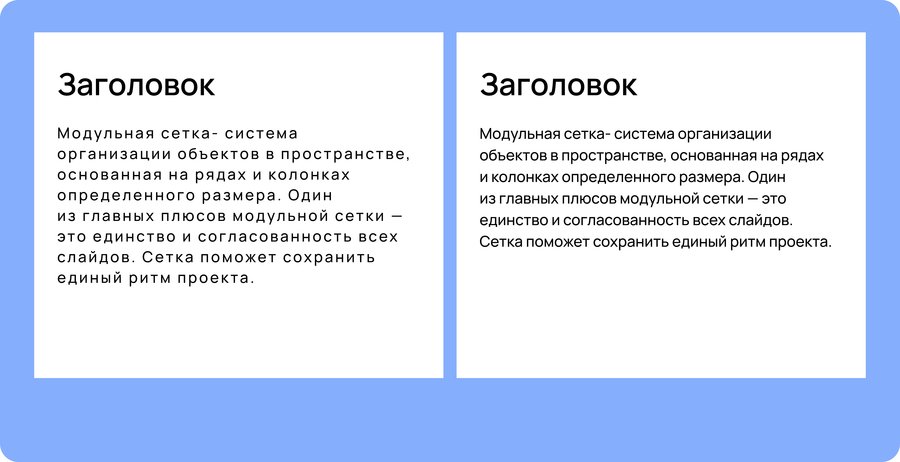 Заголовок

Модульная сетка- система организации объектов в пространстве, основанная на рядах и колонках определенного размера. Один из главных плюсов модульной сетки — это единство и согласованность всех слайдов. Сетка поможет сохранить единый ритм проекта.

Заголовок

Модульная сетка- система организации объектов в пространстве, основанная на рядах и колонках определенного размера. Один из главных плюсов модульной сетки — это единство и согласованность всех слайдов. Сетка поможет сохранить единый ритм проекта.